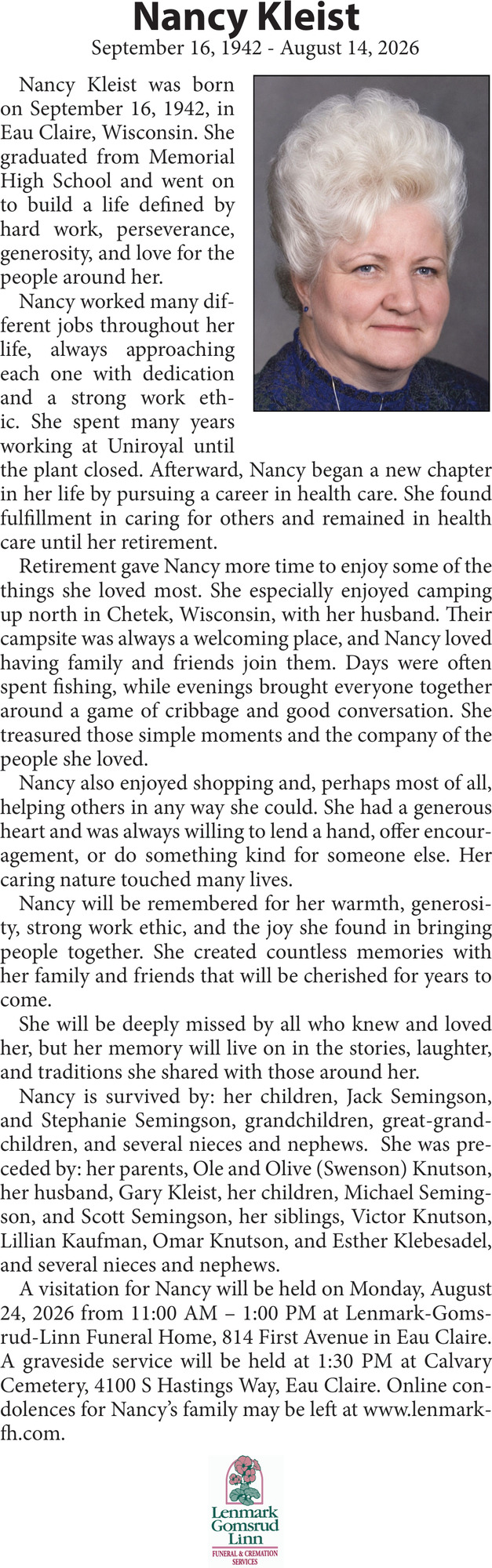 Nancy Kleist
September 16, 1942 - August 14, 2026

Nancy Kleist was born on September 16, 1942, in Eau Claire, Wisconsin. She graduated from Memorial High School and went on to build a life defined by hard work, perseverance, generosity, and love for the people around her.

Nancy worked many different jobs throughout her life, always approaching each one with dedication and a strong work ethic. She spent many years working at Uniroyal until the plant closed. Afterward, Nancy began a new chapter in her life by pursuing a career in health care. She found fulfillment in caring for others and remained in health care until her retirement.

Retirement gave Nancy more time to enjoy some of the things she loved most. She especially enjoyed camping up north in Chetek, Wisconsin, with her husband. Their campsite was always a welcoming place, and Nancy loved having family and friends join them. Days were often spent fishing, while evenings brought everyone together around a game of cribbage and good conversation. She treasured those simple moments and the company of the people she loved.

Nancy also enjoyed shopping and, perhaps most of all, helping others in any way she could. She had a generous heart and was always willing to lend a hand, offer encouragement, or do something kind for someone else. Her caring nature touched many lives.

Nancy will be remembered for her warmth, generosity, strong work ethic, and the joy she found in bringing people together. She created countless memories with her family and friends that will be cherished for years to come.

She will be deeply missed by all who knew and loved her, but her memory will live on in the stories, laughter, and traditions she shared with those around her.

Nancy is survived by: her children, Jack Semingson, and Stephanie Semingson, grandchildren, great-grandchildren, and several nieces and nephews. She was preceded by: her parents, Ole and Olive (Swenson) Knutson, her husband, Gary Kleist, her children, Michael Semingson, and Scott Semingson, her siblings, Victor Knutson, Lillian Kaufman, Omar Knutson, and Esther Klebesadel, and several nieces and nephews.

A visitation for Nancy will be held on Monday, August 24, 2026 from 11:00 AM – 1:00 PM at Lenmark-Gomsrud-Linn Funeral Home, 814 First Avenue in Eau Claire. A graveside service will be held at 1:30 PM at Calvary Cemetery, 4100 S Hastings Way, Eau Claire. Online condolences for Nancy's family may be left at www.lenmarkfh.com.

Lenmark
Gomsrud
Linn
FUNERAL & CREMATION SERVICES